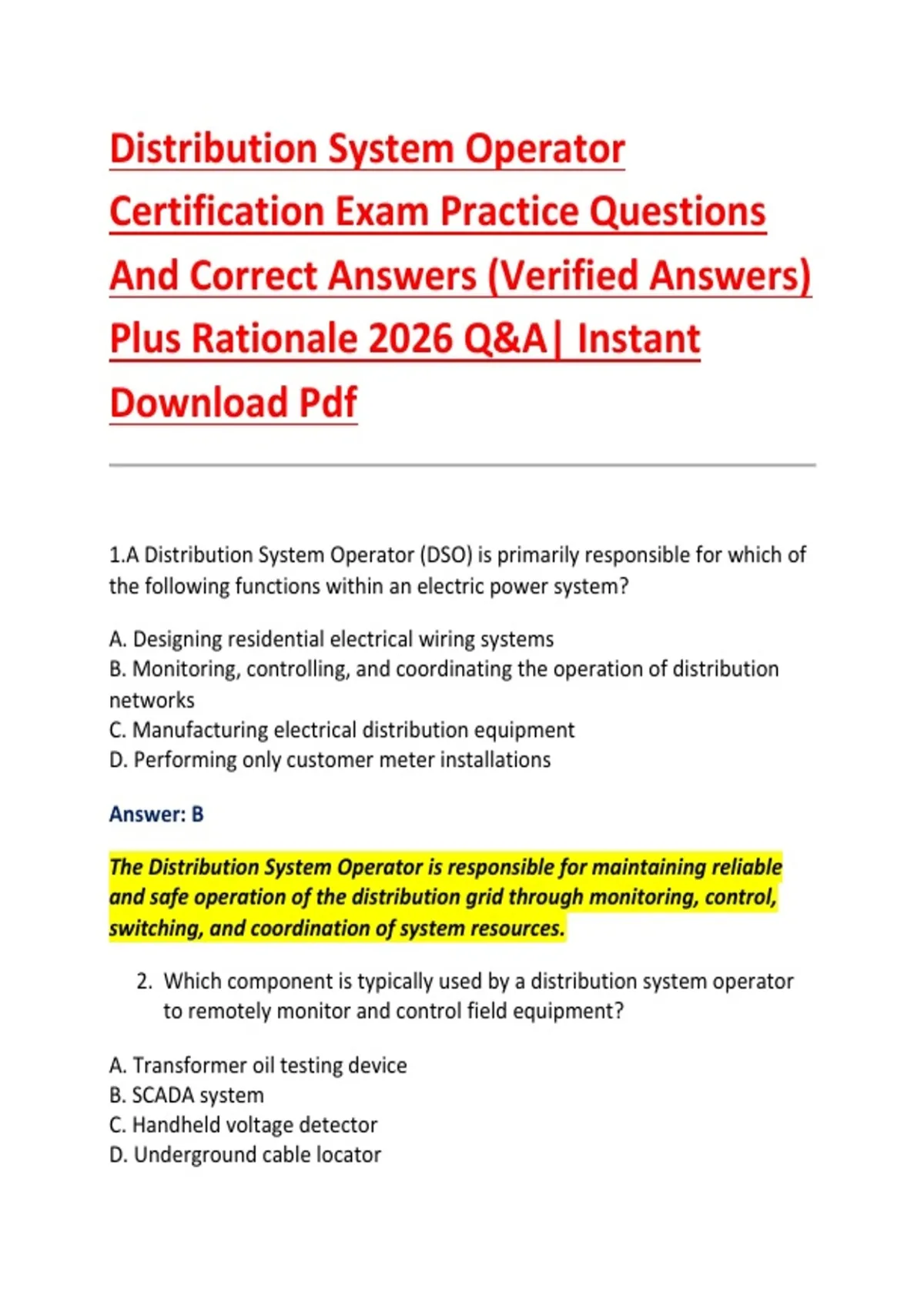 Distribution System Operator Certification Exam Practice Questions And Correct Answers (Verified Answers) Plus Rationale 2026 Q&A| Instant Download Pdf

1.A Distribution System Operator (DSO) is primarily responsible for which of the following functions within an electric power system?

A. Designing residential electrical wiring systems
B. Monitoring, controlling, and coordinating the operation of distribution networks
C. Manufacturing electrical distribution equipment
D. Performing only customer meter installations

Answer: B

The Distribution System Operator is responsible for maintaining reliable and safe operation of the distribution grid through monitoring, control, switching, and coordination of system resources.

2. Which component is typically used by a distribution system operator to remotely monitor and control field equipment?

A. Transformer oil testing device
B. SCADA system
C. Handheld voltage detector
D. Underground cable locator